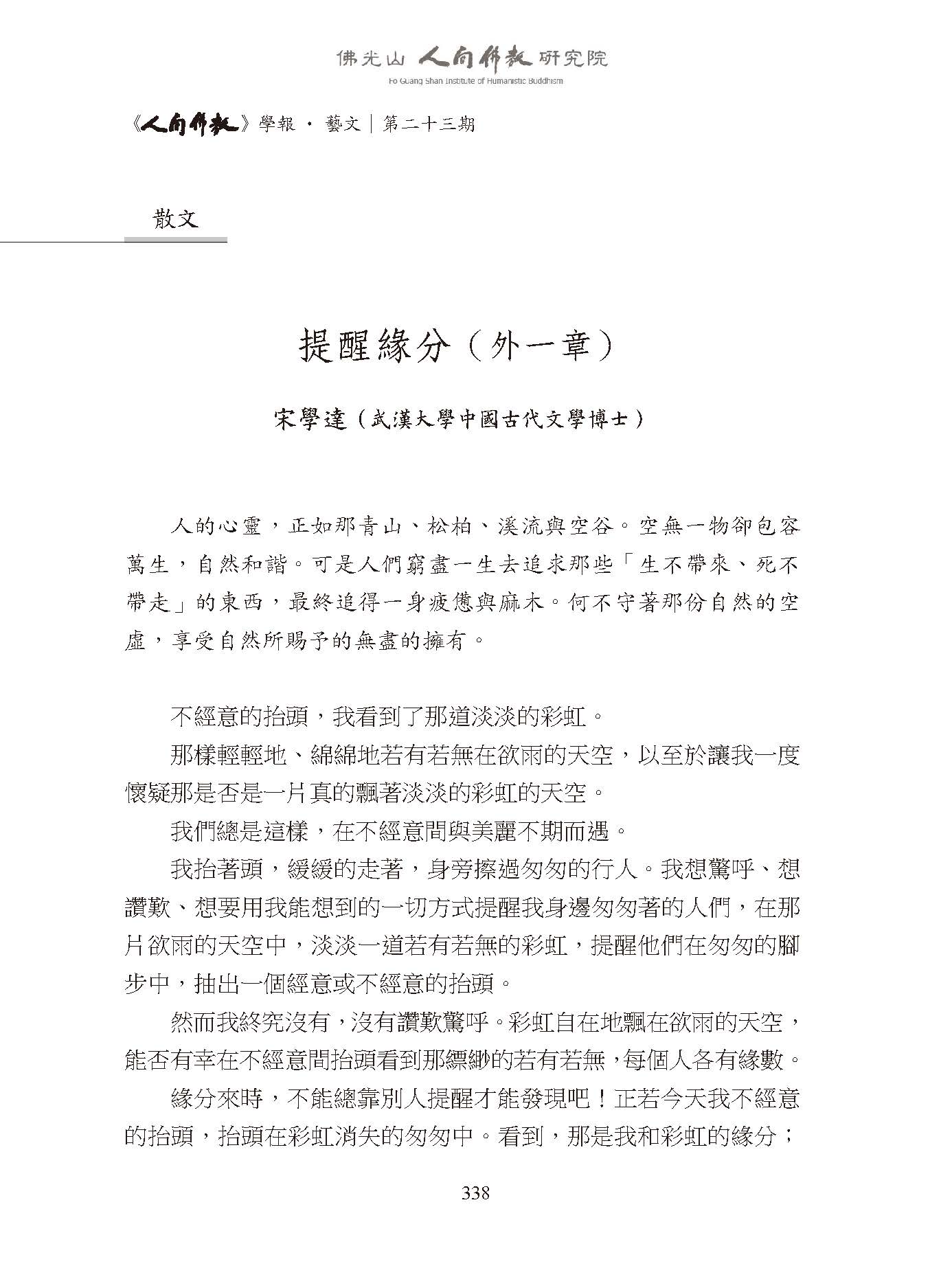 佛光山 人間佛教 研究院
Fo Guang Shan Institute of Humanistic Buddhism

《人間佛教》學報 · 藝文｜第二十三期

散文

提醒緣分（外一章）

宋學達（武漢大學中國古代文學博士）

人的心靈，正如那青山、松柏、溪流與空谷。空無一物卻包容萬生，自然和諧。可是人們窮盡一生去追求那些「生不帶來、死不帶走」的東西，最終追得一身疲憊與麻木。何不守著那份自然的空虛，享受自然所賜予的無盡的擁有。

不經意的抬頭，我看到了那道淡淡的彩虹。

那樣輕輕地、綿綿地若有若無在欲雨的天空，以至於讓我一度懷疑那是否是一片真的飄著淡淡的彩虹的天空。

我們總是這樣，在不經意間與美麗不期而遇。

我抬著頭，緩緩的走著，身旁擦過匆匆的行人。我想驚呼、想讚歎、想要用我能想到的一切方式提醒我身邊匆匆著的人們，在那片欲雨的天空中，淡淡一道若有若無的彩虹，提醒他們在匆匆的腳步中，抽出一個經意或不經意的抬頭。

然而我終究沒有，沒有讚歎驚呼。彩虹自在地飄在欲雨的天空，能否有幸在不經意間抬頭看到那縹緲的若有若無，每個人各有緣數。

緣分來時，不能總靠別人提醒才能發現吧！正若今天我不經意的抬頭，抬頭在彩虹消失的匆匆中。看到，那是我和彩虹的緣分；

338